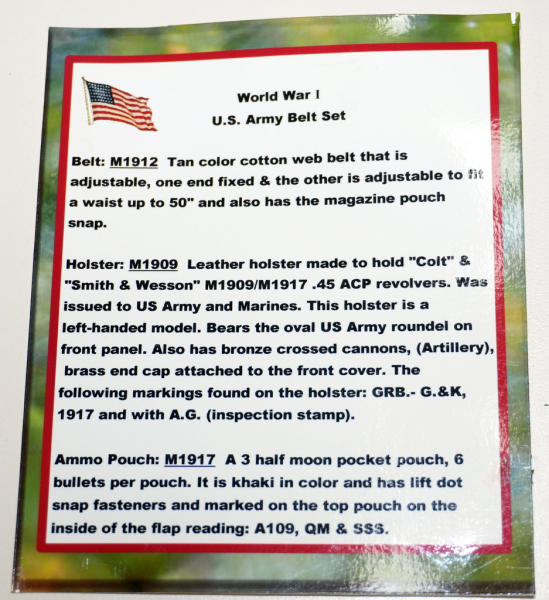 World War I
U.S. Army Belt Set

Belt: M1912 Tan color cotton web belt that is adjustable, one end fixed & the other is adjustable to fit a waist up to 50" and also has the magazine pouch snap.

Holster: M1909 Leather holster made to hold "Colt" & "Smith & Wesson" M1909/M1917 .45 ACP revolvers. Was issued to US Army and Marines. This holster is a left-handed model. Bears the oval US Army roundel on front panel. Also has bronze crossed cannons, (Artillery), brass end cap attached to the front cover. The following markings found on the holster: GRB.- G.&K, 1917 and with A.G. (inspection stamp).

Ammo Pouch: M1917 A 3 half moon pocket pouch, 6 bullets per pouch. It is khaki in color and has lift dot snap fasteners and marked on the top pouch on the inside of the flap reading: A109, QM & SSS.